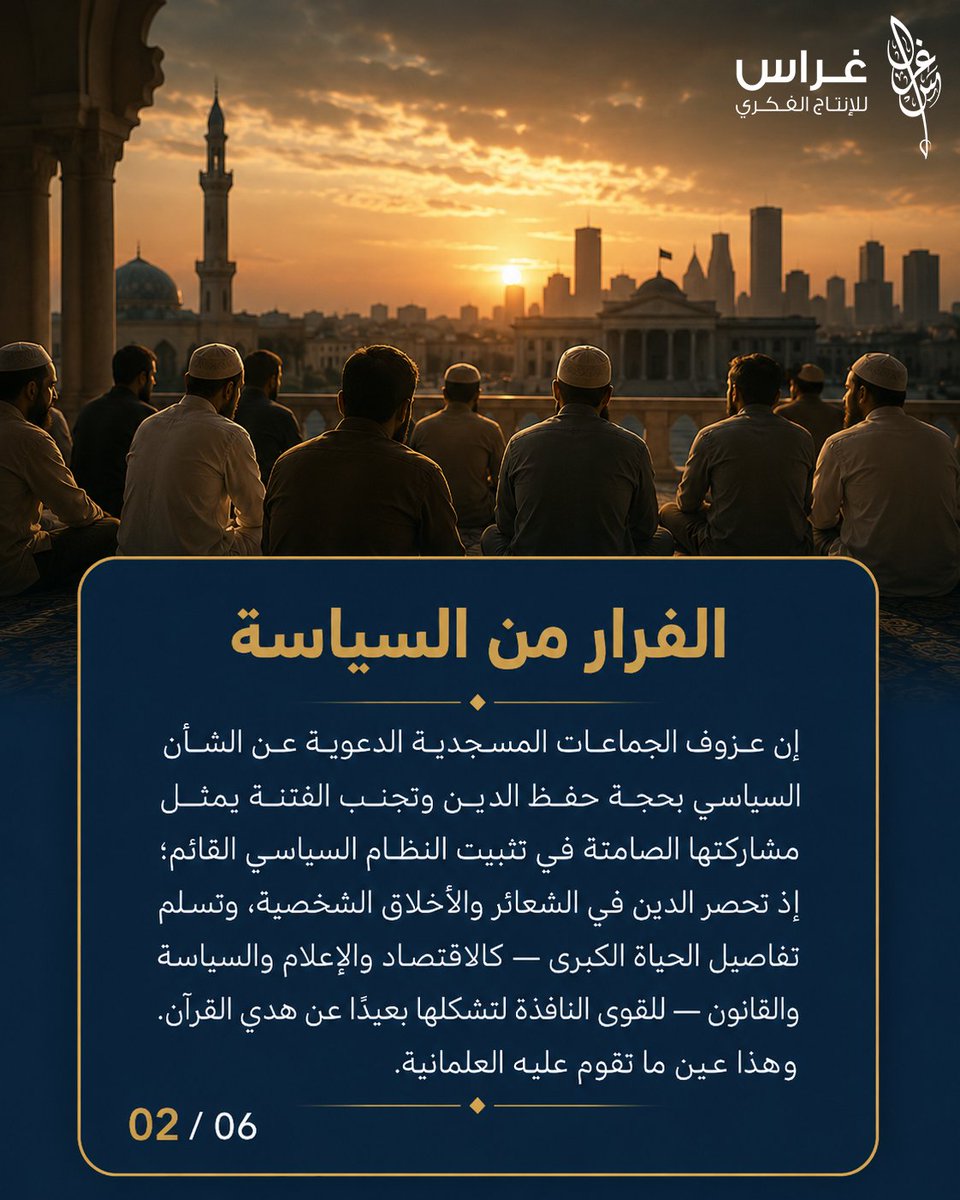 غراس
للإنتاج الفكري

الفرار من السياسة

إن عزوف الجماعات المسجدية الدعوية عن الشأن السياسي بحجة حفظ الدين وتجنب الفتنة يمثل مشاركتها الصامتة في تثبيت النظام السياسي القائم؛ إذ تحصر الدين في الشعائر والأخلاق الشخصية، وتسلم تفاصيل الحياة الكبرى — كالاقتصاد والإعلام والسياسة والقانون — للقوى النافذة لتشكلها بعيدًا عن هدي القرآن. وهذا عين ما تقوم عليه العلمانية.

02 / 06